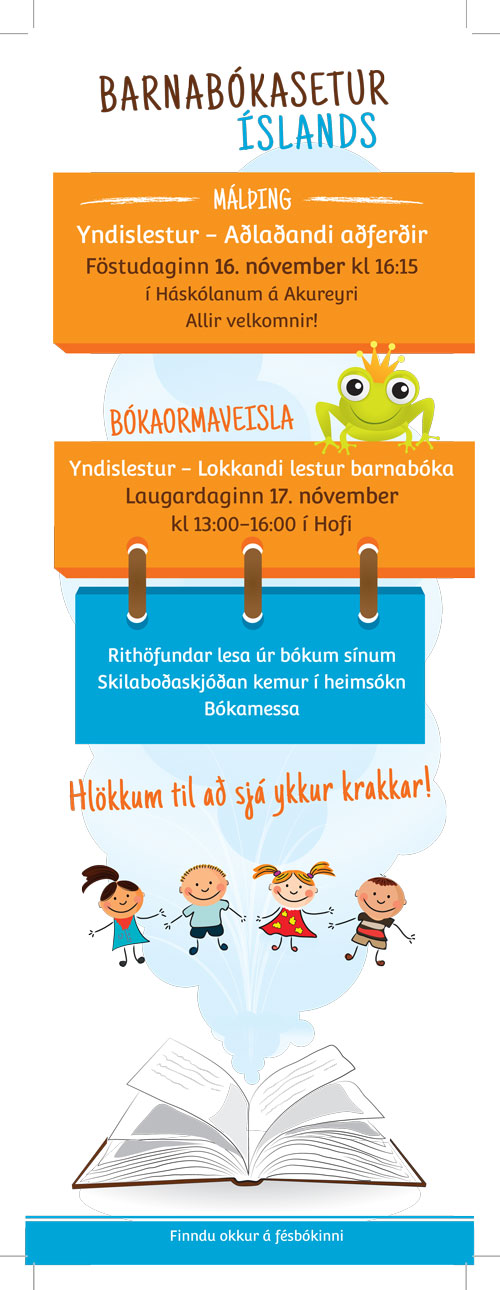 BARNABÓKASETUR ÍSLANDS

MÁLÞING
Yndislestur – Aðlaðandi aðferðir
Föstudaginn 16. nóvember kl 16:15
í Háskólanum á Akureyri
Allir velkomnir!

BÓKAORMAVEISLA
Yndislestur – Lokkandi lestur barnabóka
Laugardaginn 17. nóvember
kl 13:00–16:00 í Hofi

Rithöfundar lesa úr bókum sínum
Skilaboðaskjóðan kemur í heimsókn
Bókamessa

Hlökkum til að sjá ykkur krakkar!

Finndu okkur á fésbókinni